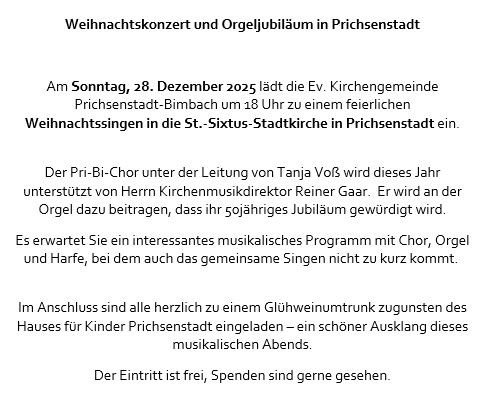 Weihnachtskonzert und Orgeljubiläum in Prichsenstadt

Am Sonntag, 28. Dezember 2025 lädt die Ev. Kirchengemeinde Prichsenstadt-Bimbach um 18 Uhr zu einem feierlichen Weihnachtssingen in die St.-Sixtus-Stadtkirche in Prichsenstadt ein.

Der Pri-Bi-Chor unter der Leitung von Tanja Voß wird dieses Jahr unterstützt von Herrn Kirchenmusikdirektor Reiner Gaar. Er wird an der Orgel dazu beitragen, dass ihr 50jähriges Jubiläum gewürdigt wird.

Es erwartet Sie ein interessantes musikalisches Programm mit Chor, Orgel und Harfe, bei dem auch das gemeinsame Singen nicht zu kurz kommt.

Im Anschluss sind alle herzlich zu einem Glühweinumtrunk zugunsten des Hauses für Kinder Prichsenstadt eingeladen – ein schöner Ausklang dieses musikalischen Abends.

Der Eintritt ist frei, Spenden sind gerne gesehen.